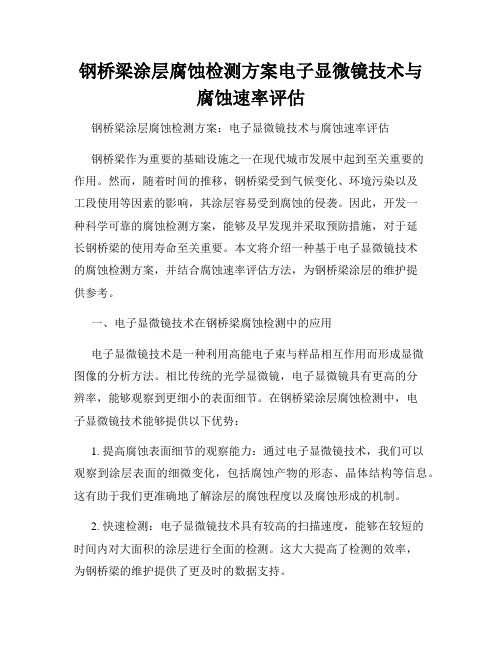 钢桥梁涂层腐蚀检测方案电子显微镜技术与腐蚀速率评估

钢桥梁涂层腐蚀检测方案：电子显微镜技术与腐蚀速率评估

钢桥梁作为重要的基础设施之一在现代城市发展中起到至关重要的作用。然而，随着时间的推移，钢桥梁受到气候变化、环境污染以及工段使用等因素的影响，其涂层容易受到腐蚀的侵袭。因此，开发一种科学可靠的腐蚀检测方案，能够及早发现并采取预防措施，对于延长钢桥梁的使用寿命至关重要。本文将介绍一种基于电子显微镜技术的腐蚀检测方案，并结合腐蚀速率评估方法，为钢桥梁涂层的维护提供参考。

一、电子显微镜技术在钢桥梁腐蚀检测中的应用

电子显微镜技术是一种利用高能电子束与样品相互作用而形成显微图像的分析方法。相比传统的光学显微镜，电子显微镜具有更高的分辨率，能够观察到更细小的表面细节。在钢桥梁涂层腐蚀检测中，电子显微镜技术能够提供以下优势：

1. 提高腐蚀表面细节的观察能力：通过电子显微镜技术，我们可以观察到涂层表面的细微变化，包括腐蚀产物的形态、晶体结构等信息。这有助于我们更准确地了解涂层的腐蚀程度以及腐蚀形成的机制。

2. 快速检测：电子显微镜技术具有较高的扫描速度，能够在较短的时间内对大面积的涂层进行全面的检测。这大大提高了检测的效率，为钢桥梁的维护提供了更及时的数据支持。